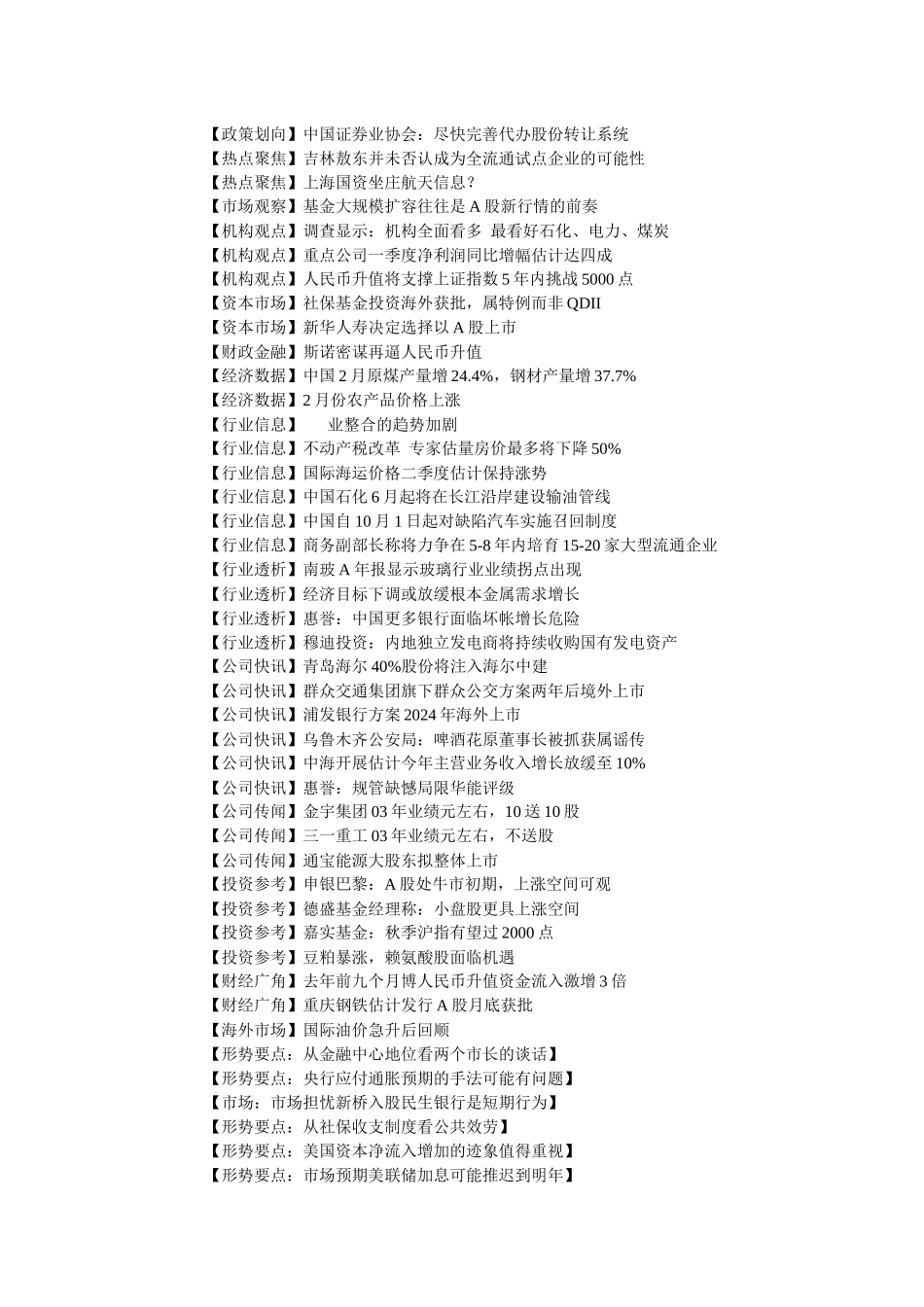 【政策划向】中国证券业协会：尽快完善代办股份转让系统
【热点聚焦】吉林敖东并未否认成为全流通试点企业的可能性
【热点聚焦】上海国资坐庄航天信息？
【市场观察】基金大规模扩容往往是 A 股新行情的前奏
【机构观点】调查显示：机构全面看多 最看好石化、电力、煤炭
【机构观点】重点公司一季度净利润同比增幅估计达四成
【机构观点】人民币升值将支撑上证指数 5 年内挑战 5000 点
【资本市场】社保基金投资海外获批，属特例而非 QDII
【资本市场】新华人寿决定选择以 A 股上市
【财政金融】斯诺密谋再逼人民币升值
【经济数据】中国 2 月原煤产量增 24.4%，钢材产量增 37.7%
【经济数据】2 月份农产品价格上涨
【行业信息】 业整合的趋势加剧
【行业信息】不动产税改革 专家估量房价最多将下降 50%
【行业信息】国际海运价格二季度估计保持涨势
【行业信息】中国石化 6 月起将在长江沿岸建设输油管线
【行业信息】中国自 10 月 1 日起对缺陷汽车实施召回制度
【行业信息】商务副部长称将力争在 5-8 年内培育 15-20 家大型流通企业
【行业透析】南玻 A 年报显示玻璃行业业绩拐点出现
【行业透析】经济目标下调或放缓根本金属需求增长
【行业透析】惠誉：中国更多银行面临坏帐增长危险
【行业透析】穆迪投资：内地独立发电商将持续收购国有发电资产
【公司快讯】青岛海尔 40%股份将注入海尔中建
【公司快讯】群众交通集团旗下群众公交方案两年后境外上市
【公司快讯】浦发银行方案 2024 年海外上市
【公司快讯】乌鲁木齐公安局：啤酒花原董事长被抓获属谣传
【公司快讯】中海开展估计今年主营业务收入增长放缓至 10%
【公司快讯】惠誉：规管缺憾局限华能评级
【公司传闻】金宇集团 03 年业绩元左右，10 送 10 股
【公司传闻】三一重工 03 年业绩元左右，不送股
【公司传闻】通宝能源大股东拟整体上市
【投资参考】申银巴黎：A 股处牛市初期，上涨空间可观
【投资参考】德盛基金经理称：小盘股更具上涨空间
【投资参考】嘉实基金：秋季沪指有望过 2000 点
【投资参考】豆粕暴涨，赖氨酸股面临机遇
【财经广角】去年前九个月博人民币升值资金流入激增 3 倍
【财经广角】重庆钢铁估计发行 A 股月底获批
【海外市场】国际油价急升后回顺
【形势要点：从金融中心地位看两个市长的谈话】
【形势要点：央行应付通胀预期的手法可能有问题】
【市场：市场担忧新桥入股民生银行是短期行为】
【形势要点：从社保收支制度看公共效劳】
【形势要点：美国资本净流入增加的迹象值得重视】
【形势要点：市场预期美联储加息可能推迟到明年】